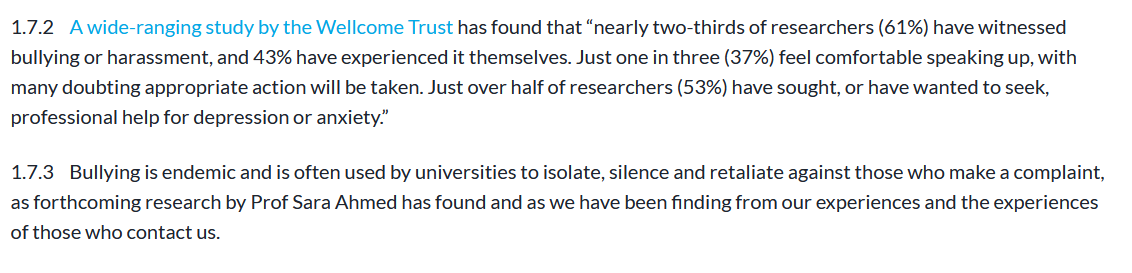 1.7.2 A wide-ranging study by the Wellcome Trust has found that “nearly two-thirds of researchers (61%) have witnessed bullying or harassment, and 43% have experienced it themselves. Just one in three (37%) feel comfortable speaking up, with many doubting appropriate action will be taken. Just over half of researchers (53%) have sought, or have wanted to seek, professional help for depression or anxiety.”

1.7.3 Bullying is endemic and is often used by universities to isolate, silence and retaliate against those who make a complaint, as forthcoming research by Prof Sara Ahmed has found and as we have been finding from our experiences and the experiences of those who contact us.